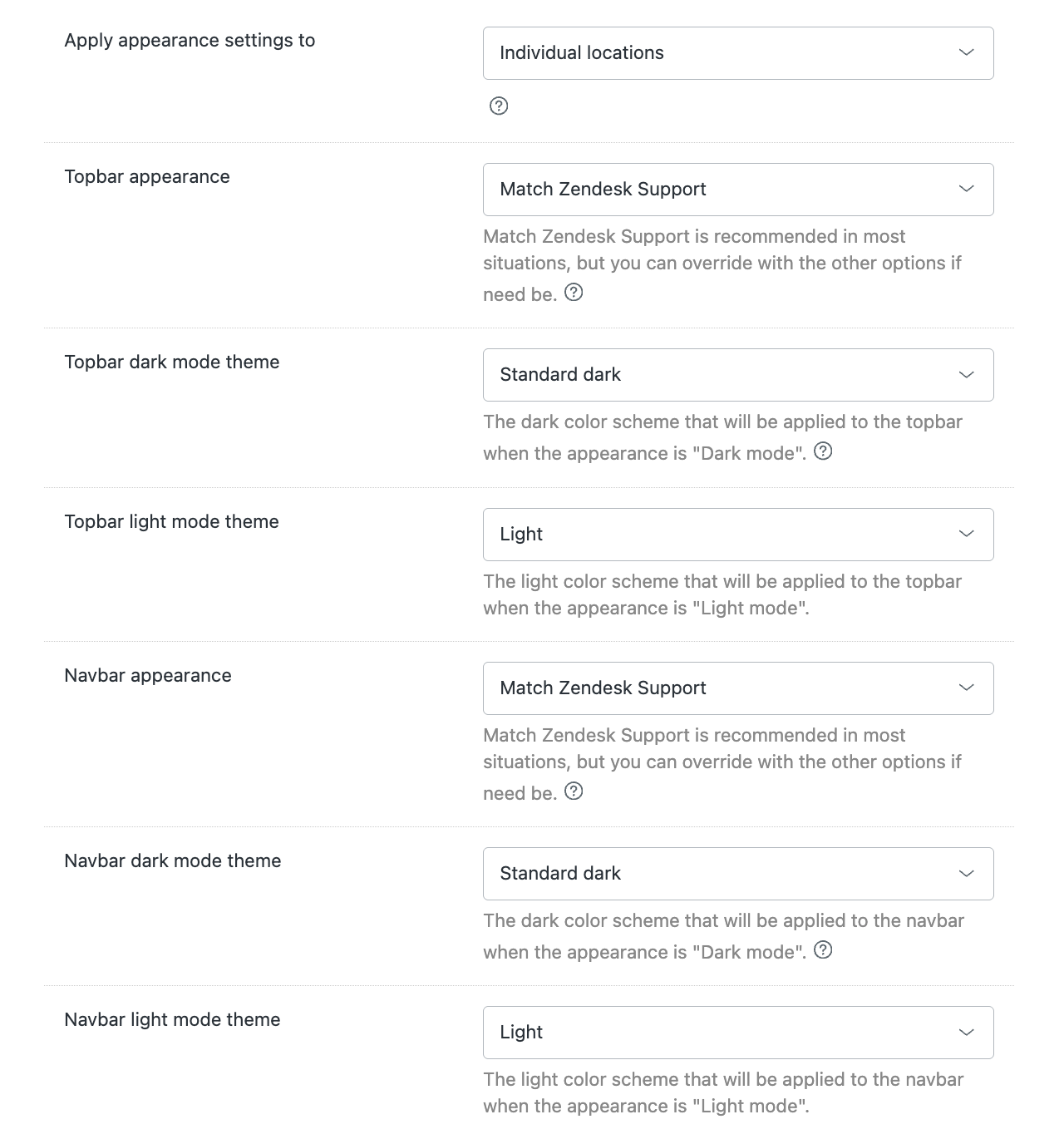 Apply appearance settings to

Individual locations

Topbar appearance

Match Zendesk Support

Match Zendesk Support is recommended in most situations, but you can override with the other options if need be.

Topbar dark mode theme

Standard dark

The dark color scheme that will be applied to the topbar when the appearance is "Dark mode".

Topbar light mode theme

Light

The light color scheme that will be applied to the topbar when the appearance is "Light mode".

Navbar appearance

Match Zendesk Support

Match Zendesk Support is recommended in most situations, but you can override with the other options if need be.

Navbar dark mode theme

Standard dark

The dark color scheme that will be applied to the navbar when the appearance is "Dark mode".

Navbar light mode theme

Light

The light color scheme that will be applied to the navbar when the appearance is "Light mode".